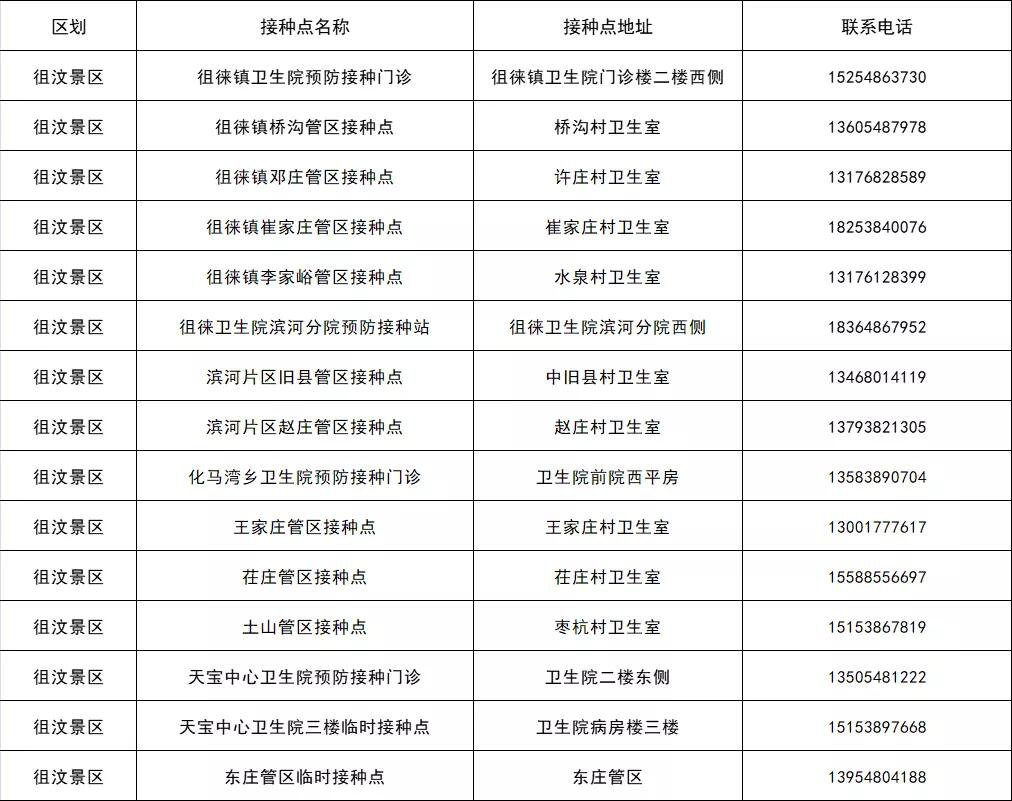 | 区划 | 接种点名称 | 接种点地址 | 联系电话 |
|---|---|---|---|
| 徂汶景区 | 徂徕镇卫生院预防接种门诊 | 徂徕镇卫生院门诊楼二楼西侧 | 15254863730 |
| 徂汶景区 | 徂徕镇桥沟管区接种点 | 桥沟村卫生室 | 13605487978 |
| 徂汶景区 | 徂徕镇邓庄管区接种点 | 许庄村卫生室 | 13176828589 |
| 徂汶景区 | 徂徕镇崔家庄管区接种点 | 崔家庄村卫生室 | 18253840076 |
| 徂汶景区 | 徂徕镇李家峪管区接种点 | 水泉村卫生室 | 13176128399 |
| 徂汶景区 | 徂徕卫生院滨河分院预防接种站 | 徂徕卫生院滨河分院西侧 | 18364867952 |
| 徂汶景区 | 滨河片区旧县管区接种点 | 中旧县村卫生室 | 13468014119 |
| 徂汶景区 | 滨河片区赵庄管区接种点 | 赵庄村卫生室 | 13793821305 |
| 徂汶景区 | 化马湾乡卫生院预防接种门诊 | 卫生院前院西平房 | 13583890704 |
| 徂汶景区 | 王家庄管区接种点 | 王家庄村卫生室 | 13001777617 |
| 徂汶景区 | 茌庄管区接种点 | 茌庄村卫生室 | 15588556697 |
| 徂汶景区 | 土山管区接种点 | 枣杭村卫生室 | 15153867819 |
| 徂汶景区 | 天宝中心卫生院预防接种门诊 | 卫生院二楼东侧 | 13505481222 |
| 徂汶景区 | 天宝中心卫生院三楼临时接种点 | 卫生院病房楼三楼 | 15153897668 |
| 徂汶景区 | 东庄管区临时接种点 | 东庄管区 | 13954804188 |